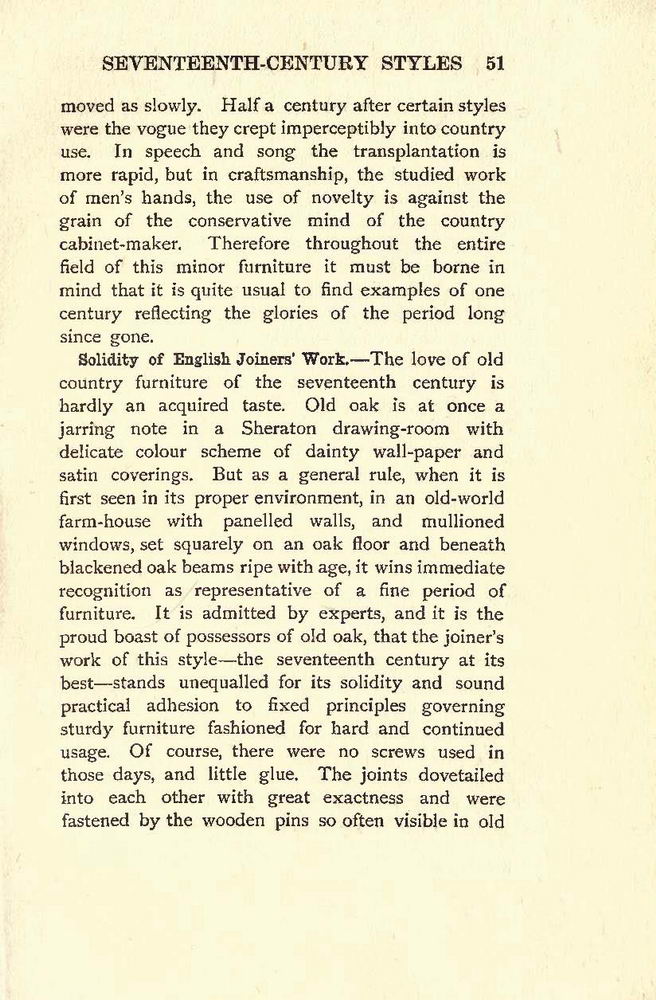 SEVENTEENTH-CENTURY STYLES 51

moved as slowly. Half a century after certain styles were the vogue they crept imperceptibly into country use. In speech and song the transplantation is more rapid, but in craftsmanship, the studied work of men's hands, the use of novelty is against the grain of the conservative mind of the country cabinet-maker. Therefore throughout the entire field of this minor furniture it must be borne in mind that it is quite usual to find examples of one century reflecting the glories of the period long since gone.

Solidity of English Joiners' Work.—The love of old country furniture of the seventeenth century is hardly an acquired taste. Old oak is at once a jarring note in a Sheraton drawing-room with delicate colour scheme of dainty wall-paper and satin coverings. But as a general rule, when it is first seen in its proper environment, in an old-world farm-house with panelled walls, and mullioned windows, set squarely on an oak floor and beneath blackened oak beams ripe with age, it wins immediate recognition as representative of a fine period of furniture. It is admitted by experts, and it is the proud boast of possessors of old oak, that the joiner's work of this style—the seventeenth century at its best—stands unequalled for its solidity and sound practical adhesion to fixed principles governing sturdy furniture fashioned for hard and continued usage. Of course, there were no screws used in those days, and little glue. The joints dovetailed into each other with great exactness and were fastened by the wooden pins so often visible in old